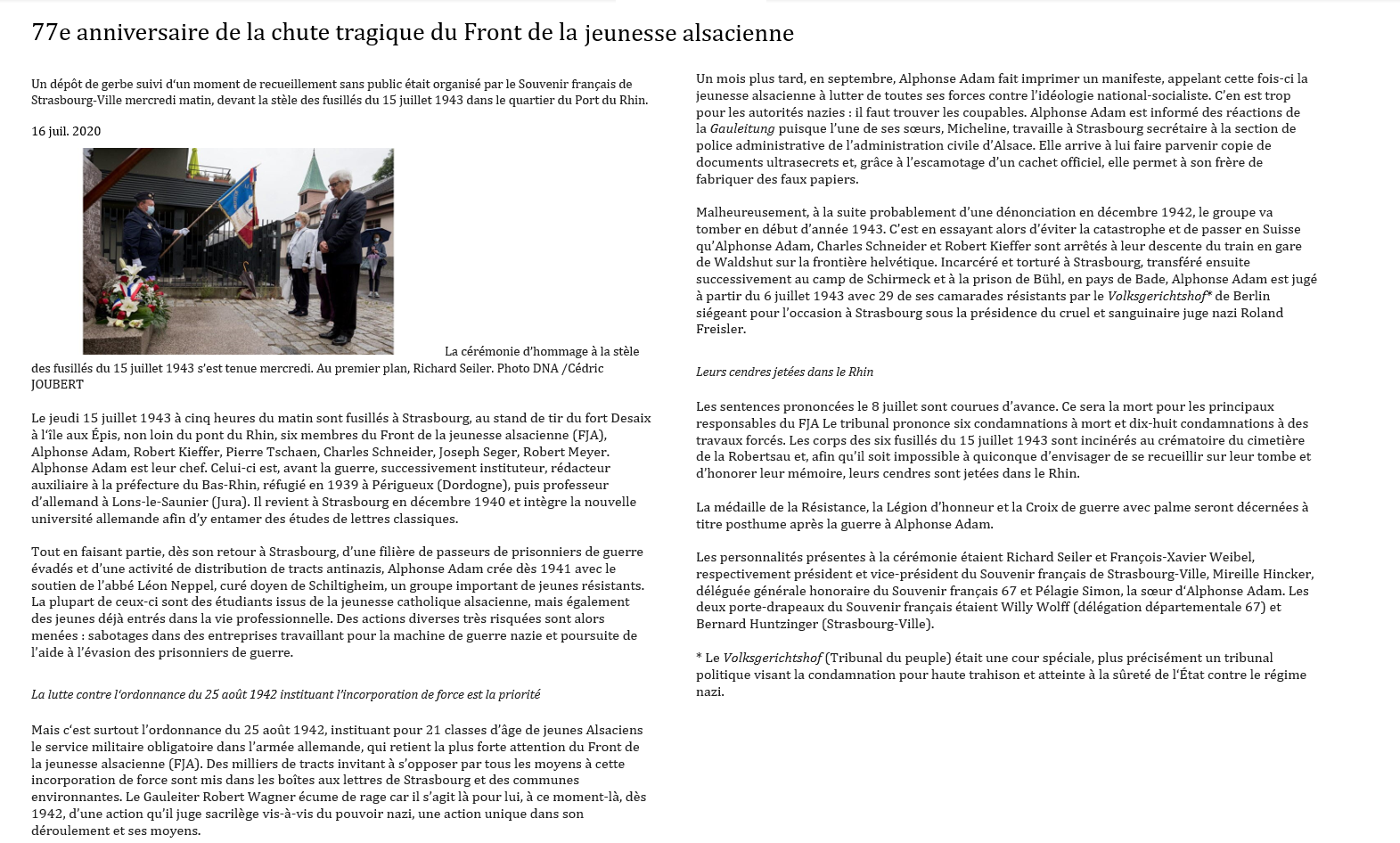 77e anniversaire de la chute tragique du Front de la jeunesse alsacienne

Un dépôt de gerbe suivi d'un moment de recueillement sans public était organisé par le Souvenir français de Strasbourg-Ville mercredi matin, devant la stèle des fusillés du 15 juillet 1943 dans le quartier du Port du Rhin.

16 juil. 2020

La cérémonie d'hommage à la stèle des fusillés du 15 juillet 1943 s'est tenue mercredi. Au premier plan, Richard Seiler. Photo DNA /Cédric JOUBERT

Le jeudi 15 juillet 1943 à cinq heures du matin sont fusillés à Strasbourg, au stand de tir du fort Desaix à l'île aux Épis, non loin du pont du Rhin, six membres du Front de la jeunesse alsacienne (FJA), Alphonse Adam, Robert Kieffer, Pierre Tschaen, Charles Schneider, Joseph Seger, Robert Meyer. Alphonse Adam est leur chef. Celui-ci est, avant la guerre, successivement instituteur, rédacteur auxiliaire à la préfecture du Bas-Rhin, réfugié en 1939 à Périgueux (Dordogne), puis professeur d'allemand à Lons-le-Saunier (Jura). Il revient à Strasbourg en décembre 1940 et intègre la nouvelle université allemande afin d'y entamer des études de lettres classiques.

Tout en faisant partie, dès son retour à Strasbourg, d'une filière de passeurs de prisonniers de guerre évadés et d'une activité de distribution de tracts antinazis, Alphonse Adam crée dès 1941 avec le soutien de l'abbé Léon Neppel, curé doyen de Schiltigheim, un groupe important de jeunes résistants. La plupart de ceux-ci sont des étudiants issus de la jeunesse catholique alsacienne, mais également des jeunes déjà entrés dans la vie professionnelle. Des actions diverses très risquées sont alors menées : sabotages dans des entreprises travaillant pour la machine de guerre nazie et poursuite de l'aide à l'évasion des prisonniers de guerre.

La lutte contre l'ordonnance du 25 août 1942 instituant l'incorporation de force est la priorité

Mais c'est surtout l'ordonnance du 25 août 1942, instituant pour 21 classes d'âge de jeunes Alsaciens le service militaire obligatoire dans l'armée allemande, qui retient la plus forte attention du Front de la jeunesse alsacienne (FJA). Des milliers de tracts invitant à s'opposer par tous les moyens à cette incorporation de force sont mis dans les boîtes aux lettres de Strasbourg et des communes environnantes. Le Gauleiter Robert Wagner écume de rage car il s'agit là pour lui, à ce moment-là, dès 1942, d'une action qu'il juge sacrilège vis-à-vis du pouvoir nazi, une action unique dans son déroulement et ses moyens.

Un mois plus tard, en septembre, Alphonse Adam fait imprimer un manifeste, appelant cette fois-ci la jeunesse alsacienne à lutter de toutes ses forces contre l'idéologie national-socialiste. C'en est trop pour les autorités nazies : il faut trouver les coupables. Alphonse Adam est informé des réactions de la Gauleitung puisque l'une de ses sœurs, Micheline, travaille à Strasbourg secrétaire à la section de police administrative de l'administration civile d'Alsace. Elle arrive à lui faire parvenir copie de documents ultrasecrets et, grâce à l'escamotage d'un cachet officiel, elle permet à son frère de fabriquer des faux papiers.

Malheureusement, à la suite probablement d'une dénonciation en décembre 1942, le groupe va tomber en début d'année 1943. C'est en essayant alors d'éviter la catastrophe et de passer en Suisse qu'Alphonse Adam, Charles Schneider et Robert Kieffer sont arrêtés à leur descente du train en gare de Waldshut sur la frontière helvétique. Incarcéré et torturé à Strasbourg, transféré ensuite successivement au camp de Schirmeck et à la prison de Bühl, en pays de Bade, Alphonse Adam est jugé à partir du 6 juillet 1943 avec 29 de ses camarades résistants par le Volksgerichtshof* de Berlin siégeant pour l'occasion à Strasbourg sous la présidence du cruel et sanguinaire juge nazi Roland Freisler.

Leurs cendres jetées dans le Rhin

Les sentences prononcées le 8 juillet sont courues d'avance. Ce sera la mort pour les principaux responsables du FJA Le tribunal prononce six condamnations à mort et dix-huit condamnations à des travaux forcés. Les corps des six fusillés du 15 juillet 1943 sont incinérés au crématoire du cimetière de la Robertsau et, afin qu'il soit impossible à quiconque d'envisager de se recueillir sur leur tombe et d'honorer leur mémoire, leurs cendres sont jetées dans le Rhin.

La médaille de la Résistance, la Légion d'honneur et la Croix de guerre avec palme seront décernées à titre posthume après la guerre à Alphonse Adam.

Les personnalités présentes à la cérémonie étaient Richard Seiler et François-Xavier Weibel, respectivement président et vice-président du Souvenir français de Strasbourg-Ville, Mireille Hincker, déléguée générale honoraire du Souvenir français 67 et Pélagie Simon, la sœur d'Alphonse Adam. Les deux porte-drapeaux du Souvenir français étaient Willy Wolff (délégation départementale 67) et Bernard Huntzinger (Strasbourg-Ville).

* Le Volksgerichtshof (Tribunal du peuple) était une cour spéciale, plus précisément un tribunal politique visant la condamnation pour haute trahison et atteinte à la sûreté de l'État contre le régime nazi.